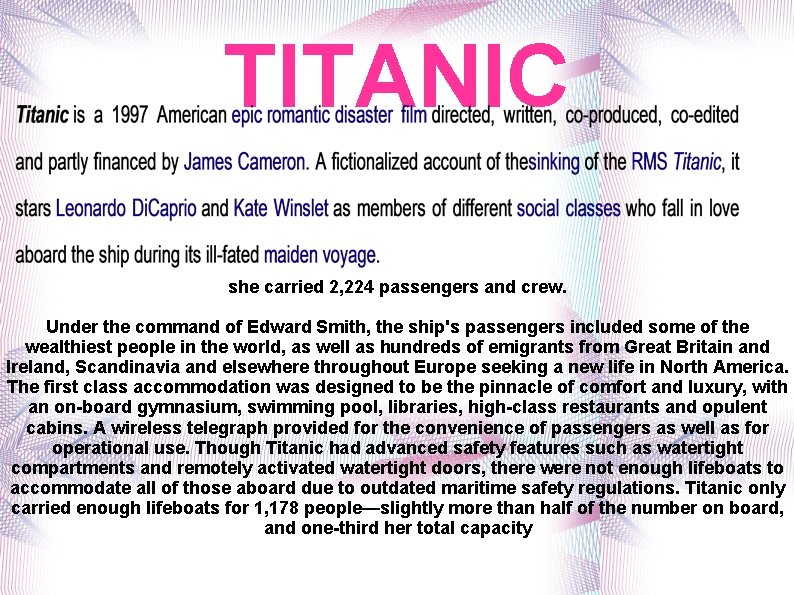 TITANIC

Titanic is a 1997 American epic romantic disaster film directed, written, co-produced, co-edited and partly financed by James Cameron. A fictionalized account of thesinking of the RMS Titanic, it stars Leonardo DiCaprio and Kate Winslet as members of different social classes who fall in love aboard the ship during its ill-fated maiden voyage.

she carried 2,224 passengers and crew.

Under the command of Edward Smith, the ship's passengers included some of the wealthiest people in the world, as well as hundreds of emigrants from Great Britain and Ireland, Scandinavia and elsewhere throughout Europe seeking a new life in North America. The first class accommodation was designed to be the pinnacle of comfort and luxury, with an on-board gymnasium, swimming pool, libraries, high-class restaurants and opulent cabins. A wireless telegraph provided for the convenience of passengers as well as for operational use. Though Titanic had advanced safety features such as watertight compartments and remotely activated watertight doors, there were not enough lifeboats to accommodate all of those aboard due to outdated maritime safety regulations. Titanic only carried enough lifeboats for 1,178 people—slightly more than half of the number on board, and one-third her total capacity